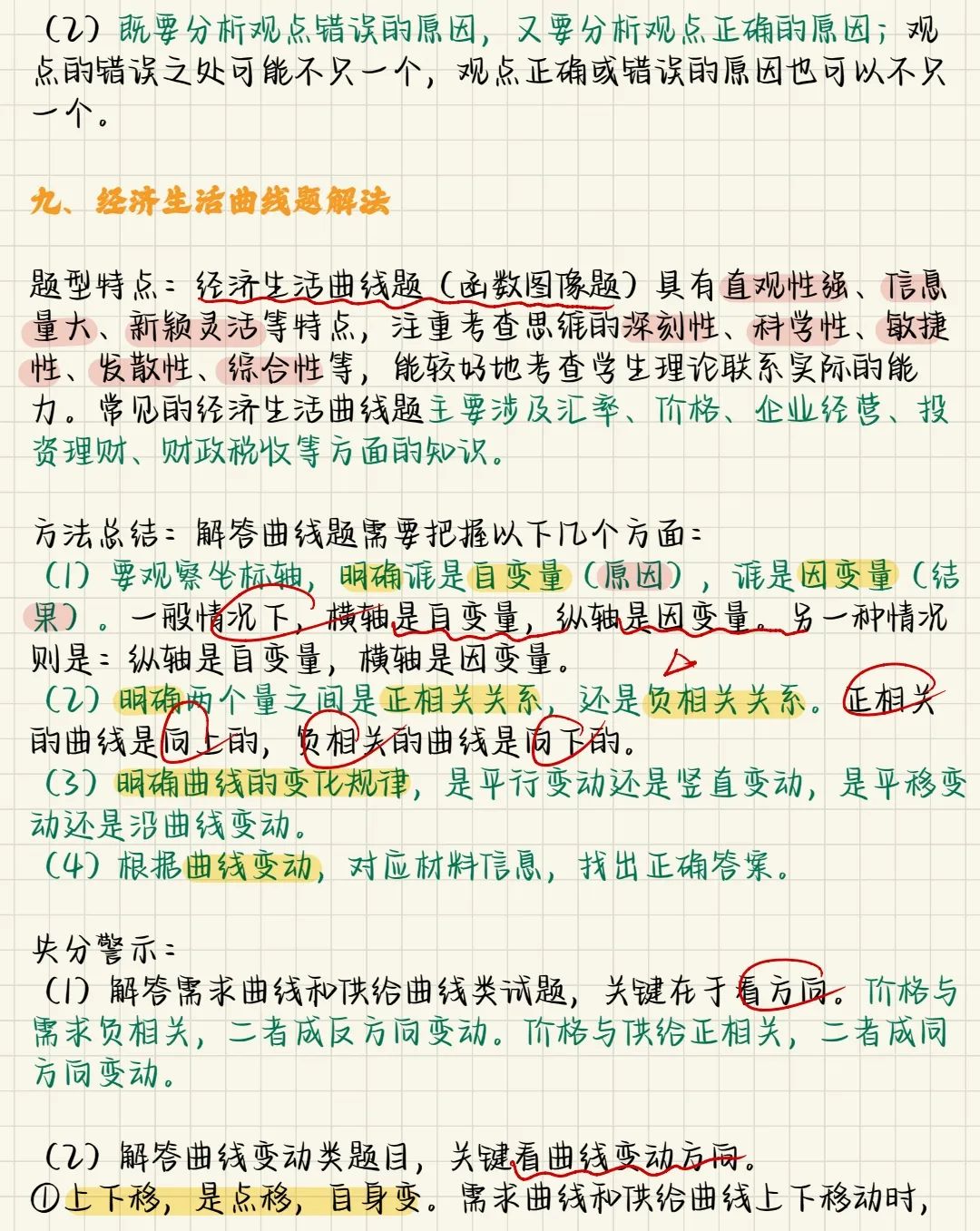 （2）既要分析观点错误的原因，又要分析观点正确的原因；观点的错误之处可能不只一个，观点正确或错误的原因也可以不只一个。

九、经济生活曲线题解法

题型特点：经济生活曲线题（函数图像题）具有直观性强、信息量大、新颖灵活等特点，注重考查思维的深刻性、科学性、敏捷性、发散性、综合性等，能较好地考查学生理论联系实际的能力。常见的经济生活曲线题主要涉及汇率、价格、企业经营、投资理财、财政税收等方面的知识。

方法总结：解答曲线题需要把握以下几个方面：
（1）要观察坐标轴，明确谁是自变量（原因），谁是因变量（结果）。一般情况下，横轴是自变量，纵轴是因变量。另一种情况则是：纵轴是自变量，横轴是因变量。
（2）明确两个量之间是正相关关系，还是负相关关系。正相关的曲线是向上的，负相关的曲线是向下的。
（3）明确曲线的变化规律，是平行变动还是竖直变动，是平移变动还是沿曲线变动。
（4）根据曲线变动，对应材料信息，找出正确答案。

失分警示：
（1）解答需求曲线和供给曲线类试题，关键在于看方向。价格与需求负相关，二者成反方向变动。价格与供给正相关，二者成同方向变动。

（2）解答曲线变动类题目，关键看曲线变动方向。
①上下移，是点移，自身变。需求曲线和供给曲线上下移动时，